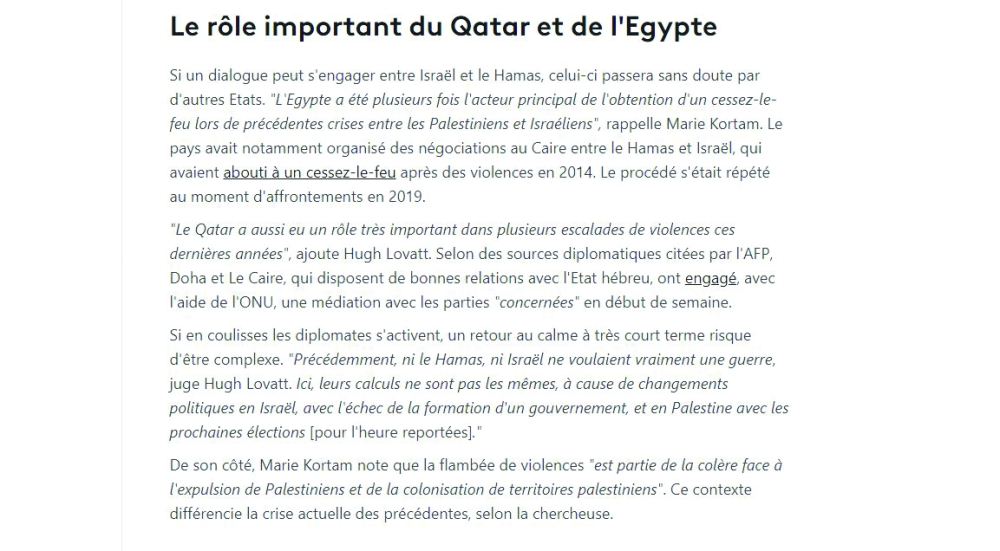 Le rôle important du Qatar et de l'Egypte

Si un dialogue peut s'engager entre Israël et le Hamas, celui-ci passera sans doute par d'autres Etats. "L'Egypte a été plusieurs fois l'acteur principal de l'obtention d'un cessez-le-feu lors de précédentes crises entre les Palestiniens et Israéliens", rappelle Marie Kortam. Le pays avait notamment organisé des négociations au Caire entre le Hamas et Israël, qui avaient abouti à un cessez-le-feu après des violences en 2014. Le procédé s'était répété au moment d'affrontements en 2019.

"Le Qatar a aussi eu un rôle très important dans plusieurs escalades de violences ces dernières années", ajoute Hugh Lovatt. Selon des sources diplomatiques citées par l'AFP, Doha et Le Caire, qui disposent de bonnes relations avec l'Etat hébreu, ont engagé, avec l'aide de l'ONU, une médiation avec les parties "concernées" en début de semaine.

Si en coulisses les diplomates s'activent, un retour au calme à très court terme risque d'être complexe. "Précédemment, ni le Hamas, ni Israël ne voulaient vraiment une guerre, juge Hugh Lovatt. Ici, leurs calculs ne sont pas les mêmes, à cause de changements politiques en Israël, avec l'échec de la formation d'un gouvernement, et en Palestine avec les prochaines élections [pour l'heure reportées]."

De son côté, Marie Kortam note que la flambée de violences "est partie de la colère face à l'expulsion de Palestiniens et de la colonisation de territoires palestiniens". Ce contexte différencie la crise actuelle des précédentes, selon la chercheuse.